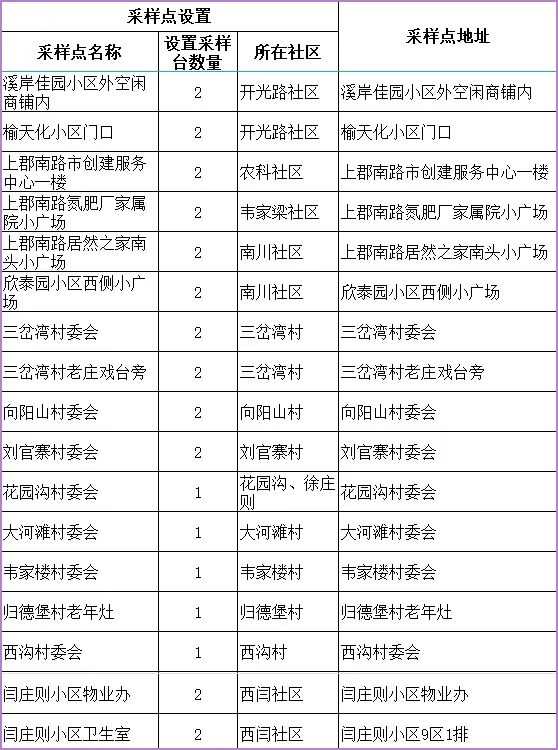 | 采样点设置 | | | 采样点地址 |
|---|---|---|---|
| 采样点名称 | 设置采样台数量 | 所在社区 | |
| 溪岸佳园小区外空闲商铺内 | 2 | 开光路社区 | 溪岸佳园小区外空闲商铺内 |
| 榆天化小区门口 | 2 | 开光路社区 | 榆天化小区门口 |
| 上郡南路市创建服务中心一楼 | 2 | 农科社区 | 上郡南路市创建服务中心一楼 |
| 上郡南路氮肥厂家属院小广场 | 2 | 韦家梁社区 | 上郡南路氮肥厂家属院小广场 |
| 上郡南路居然之家南头小广场 | 2 | 南川社区 | 上郡南路居然之家南头小广场 |
| 欣泰园小区西侧小广场 | 2 | 南川社区 | 欣泰园小区西侧小广场 |
| 三岔湾村委会 | 2 | 三岔湾村 | 三岔湾村委会 |
| 三岔湾村老庄戏台旁 | 2 | 三岔湾村 | 三岔湾村老庄戏台旁 |
| 向阳山村委会 | 2 | 向阳山村 | 向阳山村委会 |
| 刘官寨村委会 | 2 | 刘官寨村 | 刘官寨村委会 |
| 花园沟村委会 | 1 | 花园沟、徐庄则 | 花园沟村委会 |
| 大河滩村委会 | 1 | 大河滩村 | 大河滩村委会 |
| 韦家楼村委会 | 1 | 韦家楼村 | 韦家楼村委会 |
| 归德堡村老年灶 | 1 | 归德堡村 | 归德堡村老年灶 |
| 西沟村委会 | 1 | 西沟村 | 西沟村委会 |
| 闫庄则小区物业办 | 2 | 西闫社区 | 闫庄则小区物业办 |
| 闫庄则小区卫生室 | 2 | 西闫社区 | 闫庄则小区9区1排 |